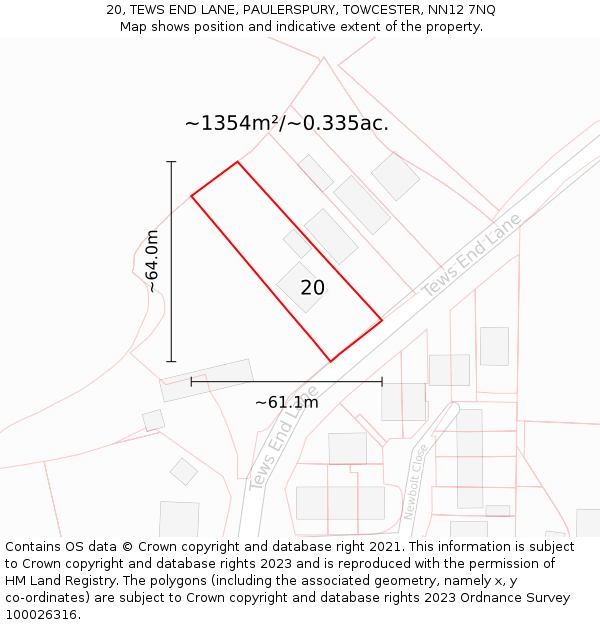 20, TEWS END LANE, PAULERSPURY, TOWCESTER, NN12 7NQ
Map shows position and indicative extent of the property.

~1354m²/~0.335ac.

~64.0m

20

Tews End Lane

~61.1m

Tews End Lane

Newbolt Close

Contains OS data © Crown copyright and database right 2021. This information is subject to Crown copyright and database rights 2023 and is reproduced with the permission of HM Land Registry. The polygons (including the associated geometry, namely x, y co-ordinates) are subject to Crown copyright and database rights 2023 Ordnance Survey 100026316.